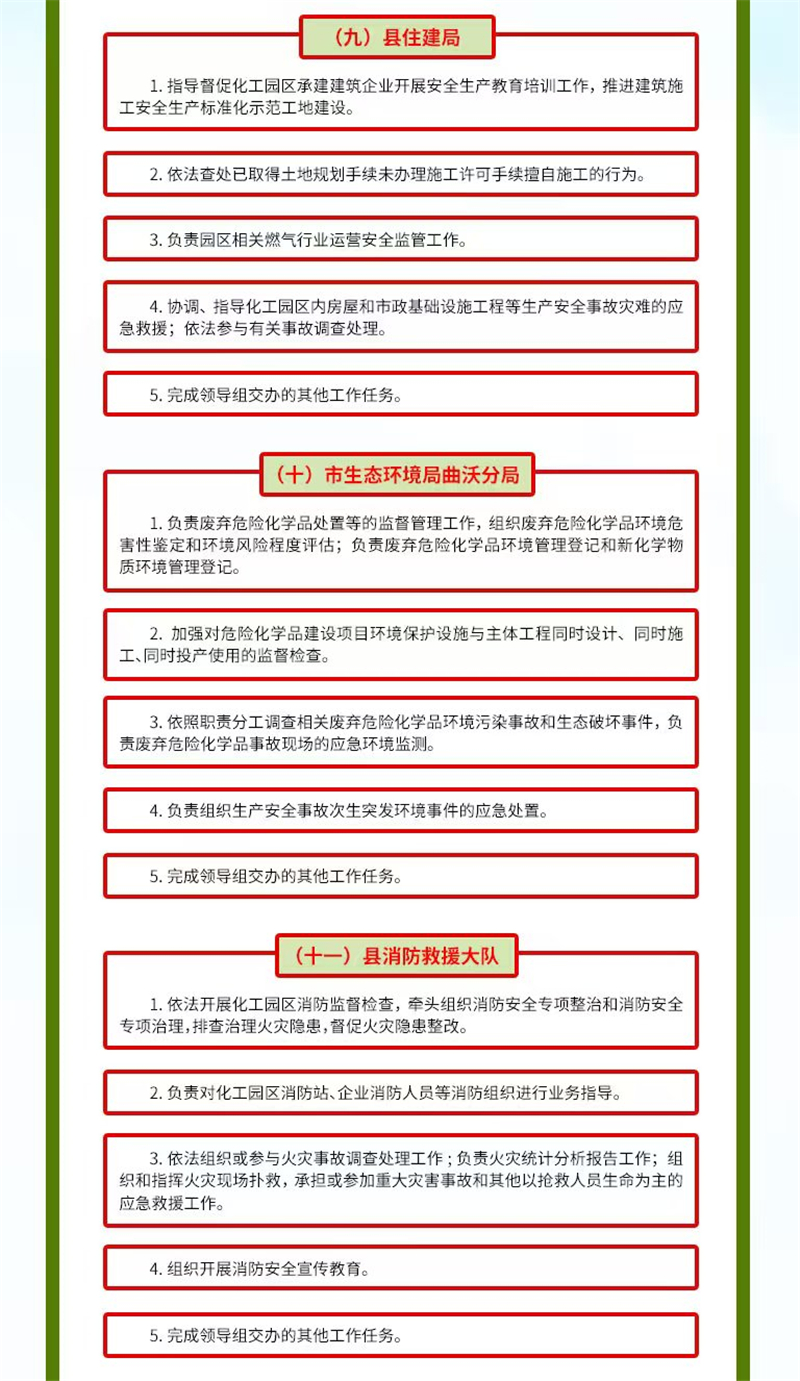 （九）县住建局

1. 指导督促化工园区承建建筑企业开展安全生产教育培训工作，推进建筑施工安全生产标准化示范工地建设。

2. 依法查处已取得土地规划手续未办理施工许可手续擅自施工的行为。

3. 负责园区相关燃气行业运营安全监管工作。

4. 协调、指导化工园区内房屋和市政基础设施工程等生产安全事故灾难的应急救援；依法参与有关事故调查处理。

5. 完成领导组交办的其他工作任务。

（十）市生态环境局曲沃分局

1. 负责废弃危险化学品处置等的监督管理工作，组织废弃危险化学品环境危害性鉴定和环境风险程度评估；负责废弃危险化学品环境管理登记和新化学物质环境管理登记。

2. 加强对危险化学品建设项目环境保护设施与主体工程同时设计、同时施工、同时投产使用的监督检查。

3. 依照职责分工调查相关废弃危险化学品环境污染事故和生态破坏事件，负责废弃危险化学品事故现场的应急环境监测。

4. 负责组织生产安全事故次生突发环境事件的应急处置。

5. 完成领导组交办的其他工作任务。

（十一）县消防救援大队

1. 依法开展化工园区消防监督检查，牵头组织消防安全专项整治和消防安全专项治理，排查治理火灾隐患，督促火灾隐患整改。

2. 负责对化工园区消防站、企业消防人员等消防组织进行业务指导。

3. 依法组织或参与火灾事故调查处理工作；负责火灾统计分析报告工作；组织和指挥火灾现场扑救，承担或参加重大灾害事故和其他以抢救人员生命为主的应急救援工作。

4. 组织开展消防安全宣传教育。

5. 完成领导组交办的其他工作任务。